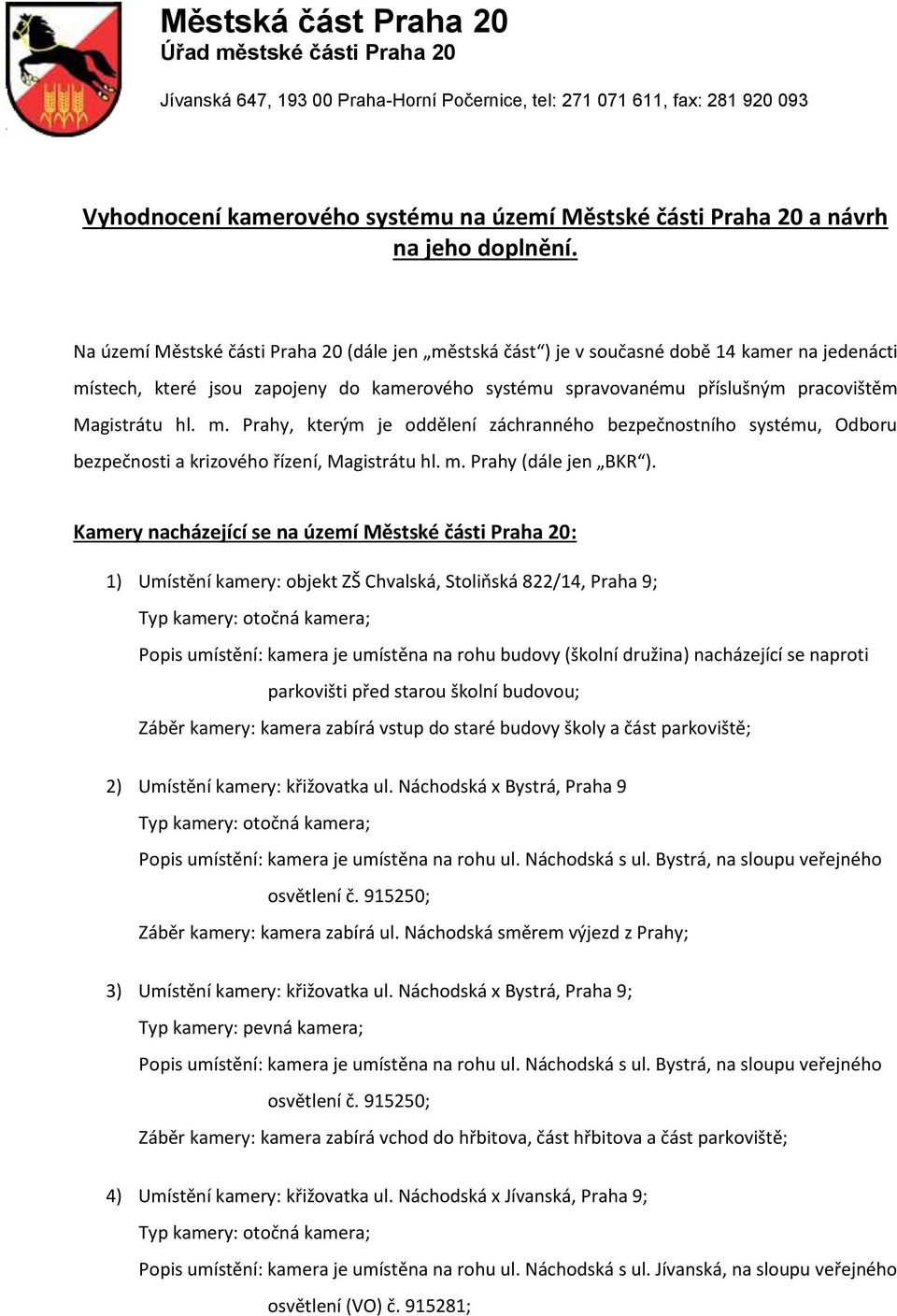 Městská část Praha 20
Úřad městské části Praha 20

Jívanská 647, 193 00 Praha-Horní Počernice, tel: 271 071 611, fax: 281 920 093

Vyhodnocení kamerového systému na území Městské části Praha 20 a návrh na jeho doplnění.

Na území Městské části Praha 20 (dále jen „městská část“) je v současné době 14 kamer na jedenácti místech, které jsou zapojeny do kamerového systému spravovanému příslušným pracovištěm Magistrátu hl. m. Prahy, kterým je oddělení záchranného bezpečnostního systému, Odboru bezpečnosti a krizového řízení, Magistrátu hl. m. Prahy (dále jen „BKR“).

Kamery nacházející se na území Městské části Praha 20:

1) Umístění kamery: objekt ZŠ Chvalská, Stoliňská 822/14, Praha 9;
Typ kamery: otočná kamera;
Popis umístění: kamera je umístěna na rohu budovy (školní družina) nacházející se naproti parkovišti před starou školní budovou;
Záběr kamery: kamera zabírá vstup do staré budovy školy a část parkoviště;

2) Umístění kamery: křižovatka ul. Náchodská x Bystrá, Praha 9
Typ kamery: otočná kamera;
Popis umístění: kamera je umístěna na rohu ul. Náchodská s ul. Bystrá, na sloupu veřejného osvětlení č. 915250;
Záběr kamery: kamera zabírá ul. Náchodská směrem výjezd z Prahy;

3) Umístění kamery: křižovatka ul. Náchodská x Bystrá, Praha 9;
Typ kamery: pevná kamera;
Popis umístění: kamera je umístěna na rohu ul. Náchodská s ul. Bystrá, na sloupu veřejného osvětlení č. 915250;
Záběr kamery: kamera zabírá vchod do hřbitova, část hřbitova a část parkoviště;

4) Umístění kamery: křižovatka ul. Náchodská x Jívanská, Praha 9;
Typ kamery: otočná kamera;
Popis umístění: kamera je umístěna na rohu ul. Náchodská s ul. Jívanská, na sloupu veřejného osvětlení (VO) č. 915281;